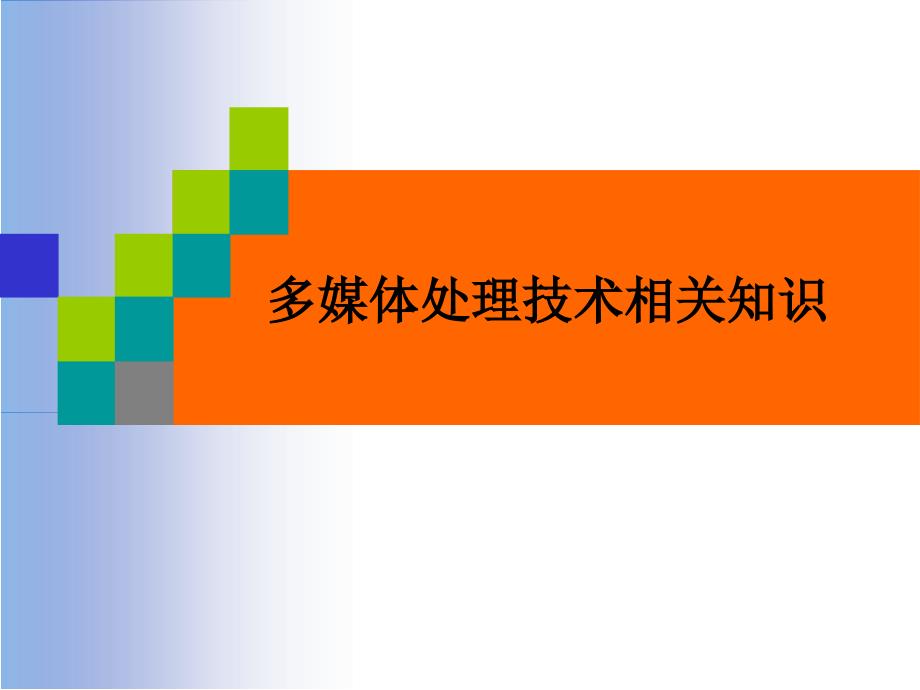 多媒体处理技术相关知识